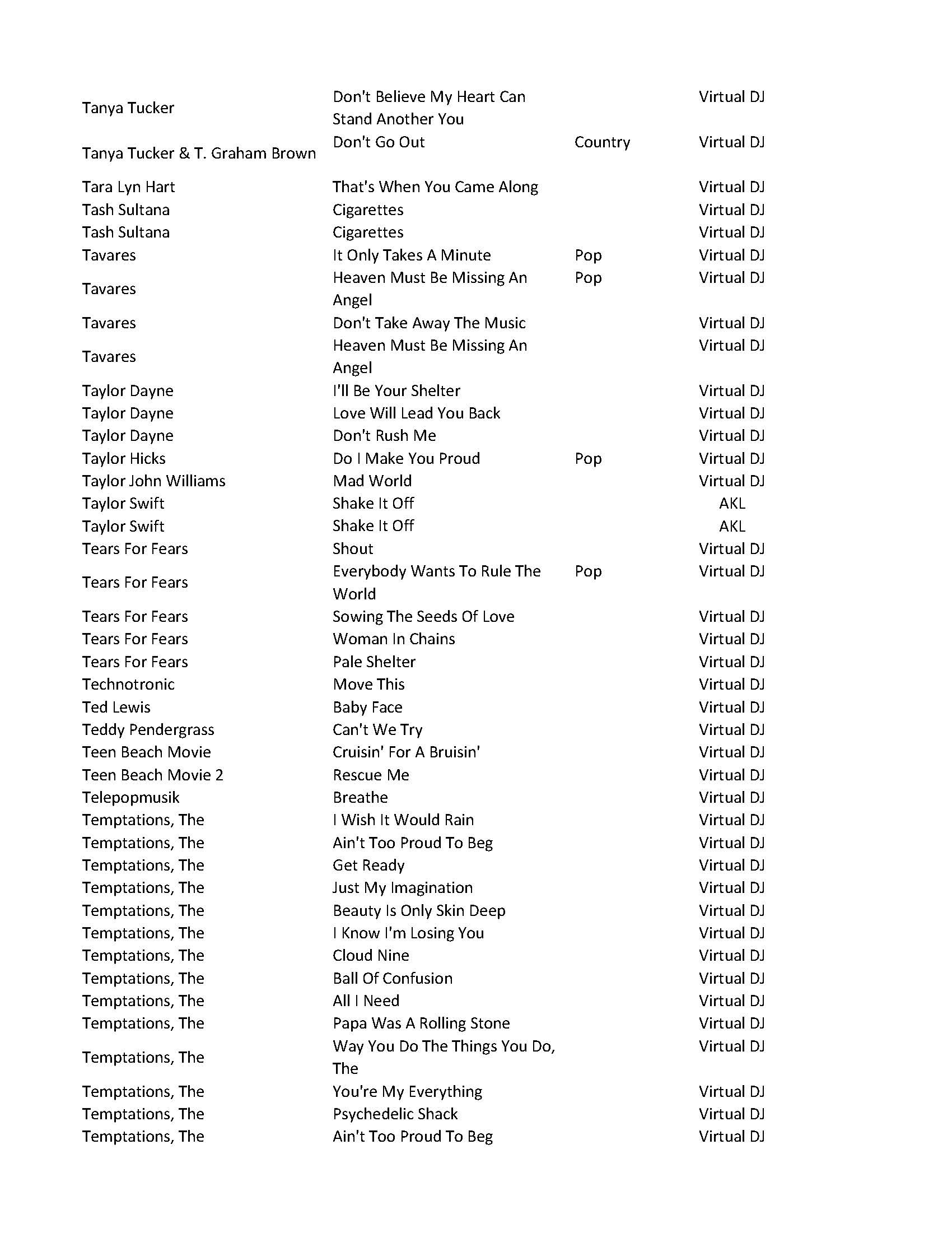 | | | | |
|---|---|---|---|
| Tanya Tucker | Don't Believe My Heart Can Stand Another You | | Virtual DJ |
| Tanya Tucker & T. Graham Brown | Don't Go Out | Country | Virtual DJ |
| Tara Lyn Hart | That's When You Came Along | | Virtual DJ |
| Tash Sultana | Cigarettes | | Virtual DJ |
| Tash Sultana | Cigarettes | | Virtual DJ |
| Tavares | It Only Takes A Minute | Pop | Virtual DJ |
| Tavares | Heaven Must Be Missing An Angel | Pop | Virtual DJ |
| Tavares | Don't Take Away The Music | | Virtual DJ |
| Tavares | Heaven Must Be Missing An Angel | | Virtual DJ |
| Taylor Dayne | I'll Be Your Shelter | | Virtual DJ |
| Taylor Dayne | Love Will Lead You Back | | Virtual DJ |
| Taylor Dayne | Don't Rush Me | | Virtual DJ |
| Taylor Hicks | Do I Make You Proud | Pop | Virtual DJ |
| Taylor John Williams | Mad World | | Virtual DJ |
| Taylor Swift | Shake It Off | | AKL |
| Taylor Swift | Shake It Off | | AKL |
| Tears For Fears | Shout | | Virtual DJ |
| Tears For Fears | Everybody Wants To Rule The World | Pop | Virtual DJ |
| Tears For Fears | Sowing The Seeds Of Love | | Virtual DJ |
| Tears For Fears | Woman In Chains | | Virtual DJ |
| Tears For Fears | Pale Shelter | | Virtual DJ |
| Technotronic | Move This | | Virtual DJ |
| Ted Lewis | Baby Face | | Virtual DJ |
| Teddy Pendergrass | Can't We Try | | Virtual DJ |
| Teen Beach Movie | Cruisin' For A Bruisin' | | Virtual DJ |
| Teen Beach Movie 2 | Rescue Me | | Virtual DJ |
| Telepopmusik | Breathe | | Virtual DJ |
| Temptations, The | I Wish It Would Rain | | Virtual DJ |
| Temptations, The | Ain't Too Proud To Beg | | Virtual DJ |
| Temptations, The | Get Ready | | Virtual DJ |
| Temptations, The | Just My Imagination | | Virtual DJ |
| Temptations, The | Beauty Is Only Skin Deep | | Virtual DJ |
| Temptations, The | I Know I'm Losing You | | Virtual DJ |
| Temptations, The | Cloud Nine | | Virtual DJ |
| Temptations, The | Ball Of Confusion | | Virtual DJ |
| Temptations, The | All I Need | | Virtual DJ |
| Temptations, The | Papa Was A Rolling Stone | | Virtual DJ |
| Temptations, The | Way You Do The Things You Do, The | | Virtual DJ |
| Temptations, The | You're My Everything | | Virtual DJ |
| Temptations, The | Psychedelic Shack | | Virtual DJ |
| Temptations, The | Ain't Too Proud To Beg | | Virtual DJ |